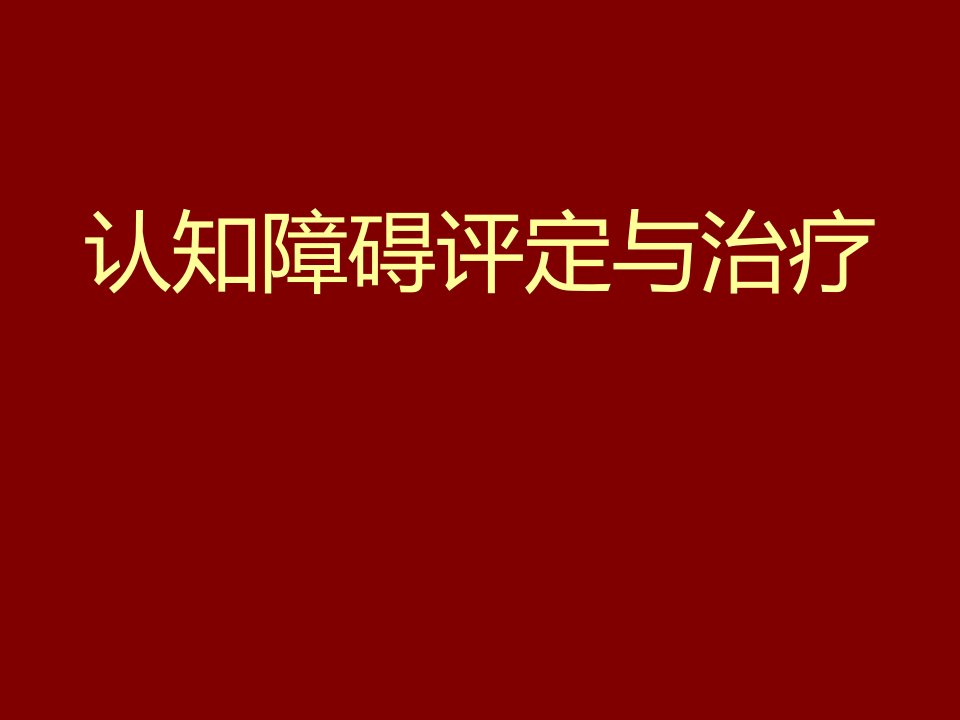 认知障碍评定与治疗